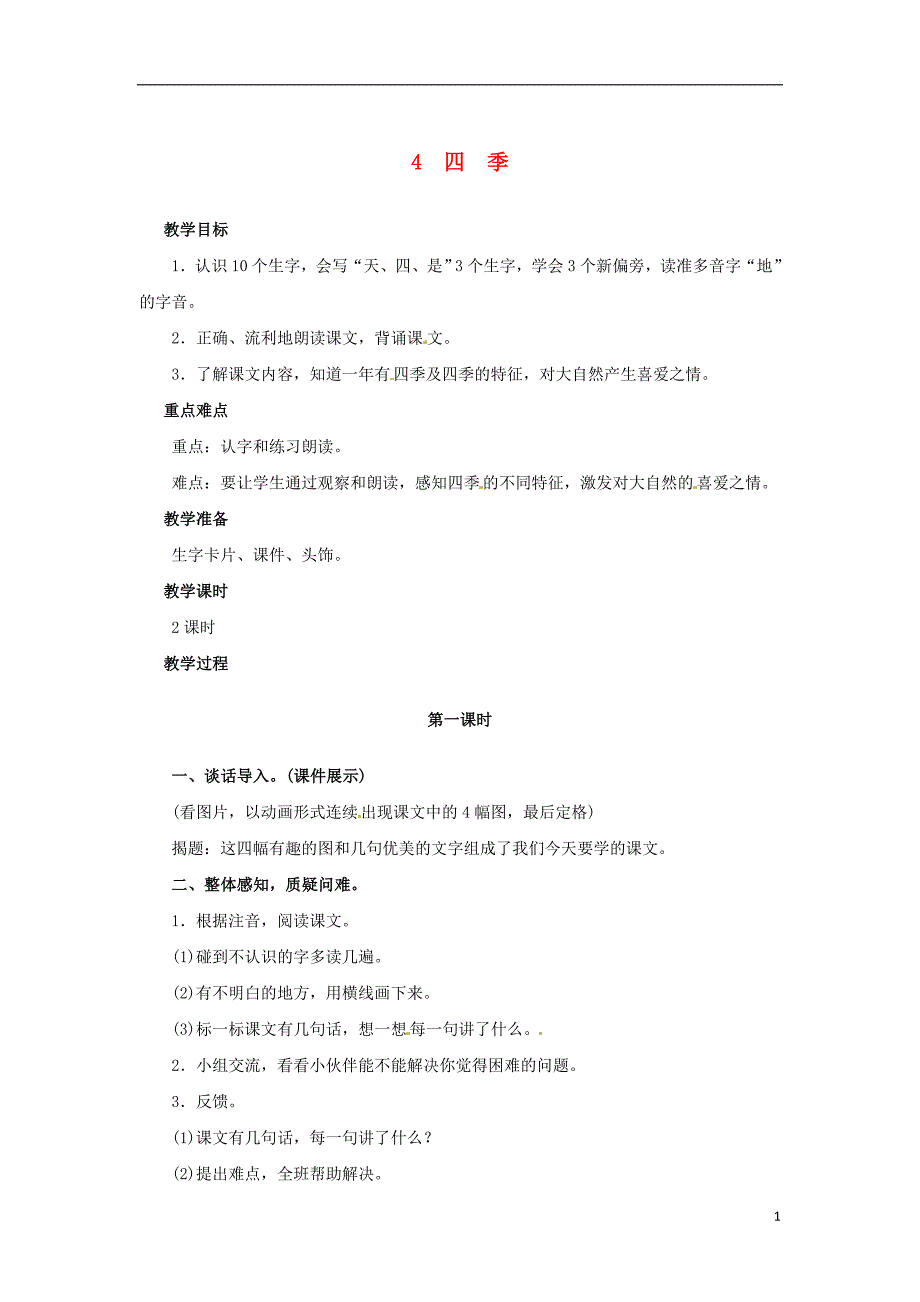 4 四 季

教学目标

1．认识10个生字，会写“天、四、是”3个生字，学会3个新偏旁，读准多音字“地”的字音。

2．正确、流利地朗读课文，背诵课文。

3．了解课文内容，知道一年有四季及四季的特征，对大自然产生喜爱之情。

重点难点

重点：认字和练习朗读。

难点：要让学生通过观察和朗读，感知四季的不同特征，激发对大自然的喜爱之情。

教学准备

生字卡片、课件、头饰。

教学课时

2课时

教学过程

第一课时

一、谈话导入。(课件展示)

(看图片，以动画形式连续出现课文中的4幅图，最后定格)

揭题：这四幅有趣的图和几句优美的文字组成了我们今天要学的课文。

二、整体感知，质疑问难。

1．根据注音，阅读课文。

(1)碰到不认识的字多读几遍。

(2)有不明白的地方，用横线画下来。

(3)标一标课文有几句话，想一想每一句讲了什么。

2．小组交流，看看小伙伴能不能解决你觉得困难的问题。

3．反馈。

(1)课文有几句话，每一句讲了什么？

(2)提出难点，全班帮助解决。

1